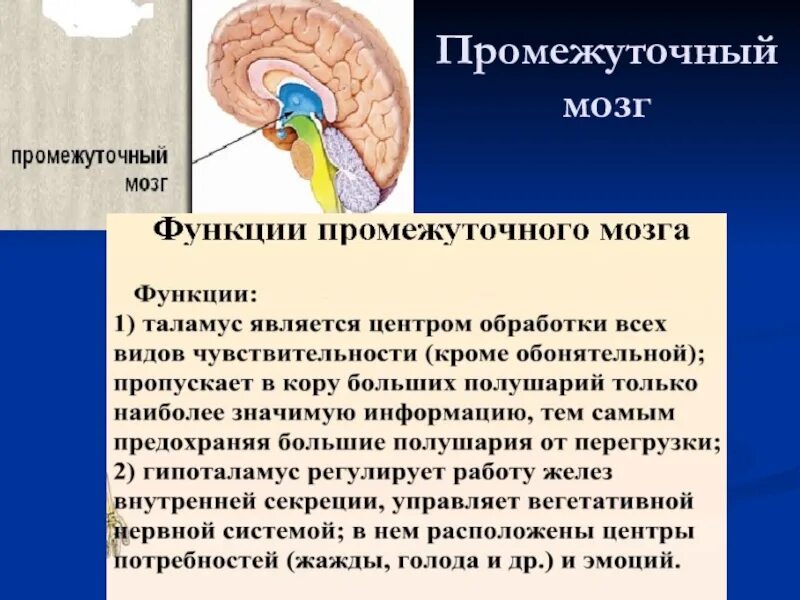 промежуточный мозг

Промежуточный мозг

Функции промежуточного мозга

Функции:
1) таламус является центром обработки всех видов чувствительности (кроме обонятельной); пропускает в кору больших полушарий только наиболее значимую информацию, тем самым предохраняя большие полушария от перегрузки;
2) гипоталамус регулирует работу желез внутренней секреции, управляет вегетативной нервной системой; в нем расположены центры потребностей (жажды, голода и др.) и эмоций.